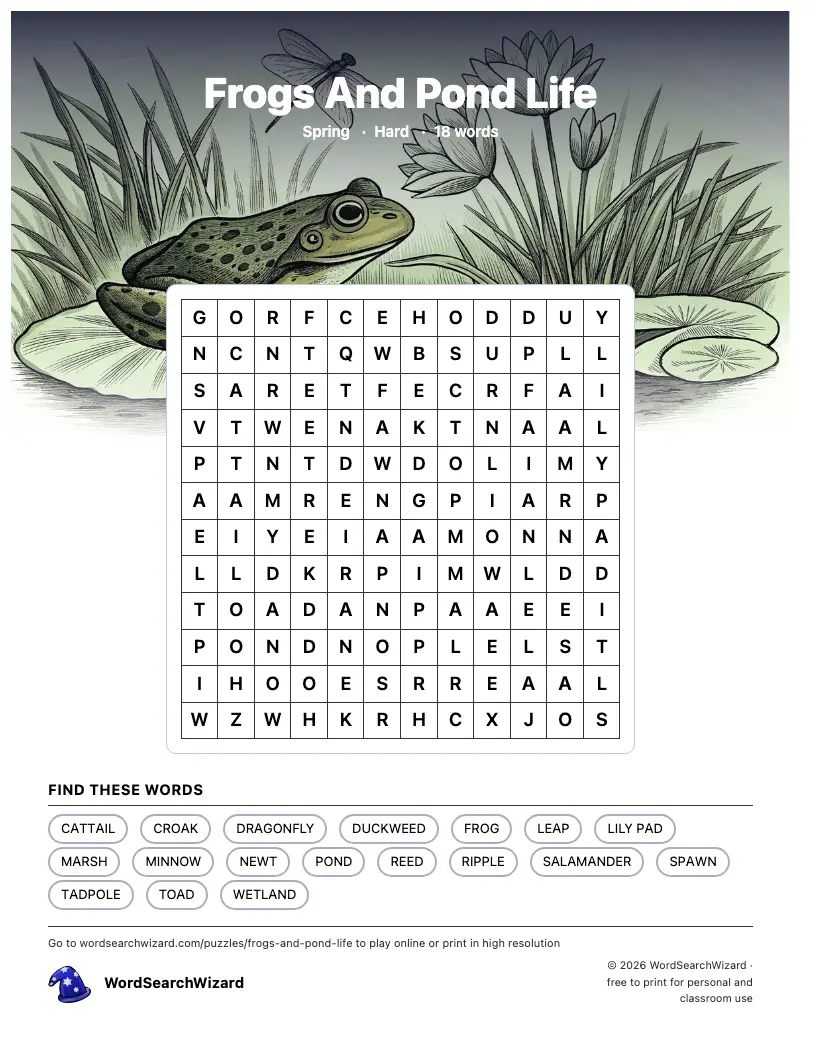 Frogs And Pond Life

Spring · Hard · 18 words

| G | O | R | F | C | E | H | O | D | D | U | Y |
|---|---|---|---|---|---|---|---|---|---|---|---|
| N | C | N | T | Q | W | B | S | U | P | L | L |
| S | A | R | E | T | F | E | C | R | F | A | I |
| V | T | W | E | N | A | K | T | N | A | A | L |
| P | T | N | T | D | W | D | O | L | I | M | Y |
| A | A | M | R | E | N | G | P | I | A | R | P |
| E | I | Y | E | I | A | A | M | O | N | N | A |
| L | L | D | K | R | P | I | M | W | L | D | D |
| T | O | A | D | A | N | P | A | A | E | E | I |
| P | O | N | D | N | O | P | L | E | L | S | T |
| I | H | O | O | E | S | R | R | E | A | A | L |
| W | Z | W | H | K | R | H | C | X | J | O | S |

FIND THESE WORDS

CATTAIL
CROAK
DRAGONFLY
DUCKWEED
FROG
LEAP
LILY PAD
MARSH
MINNOW
NEWT
POND
REED
RIPPLE
SALAMANDER
SPAWN
TADPOLE
TOAD
WETLAND

Go to wordsearchwizard.com/puzzles/frogs-and-pond-life to play online or print in high resolution

WordSearchWizard

© 2026 WordSearchWizard · free to print for personal and classroom use